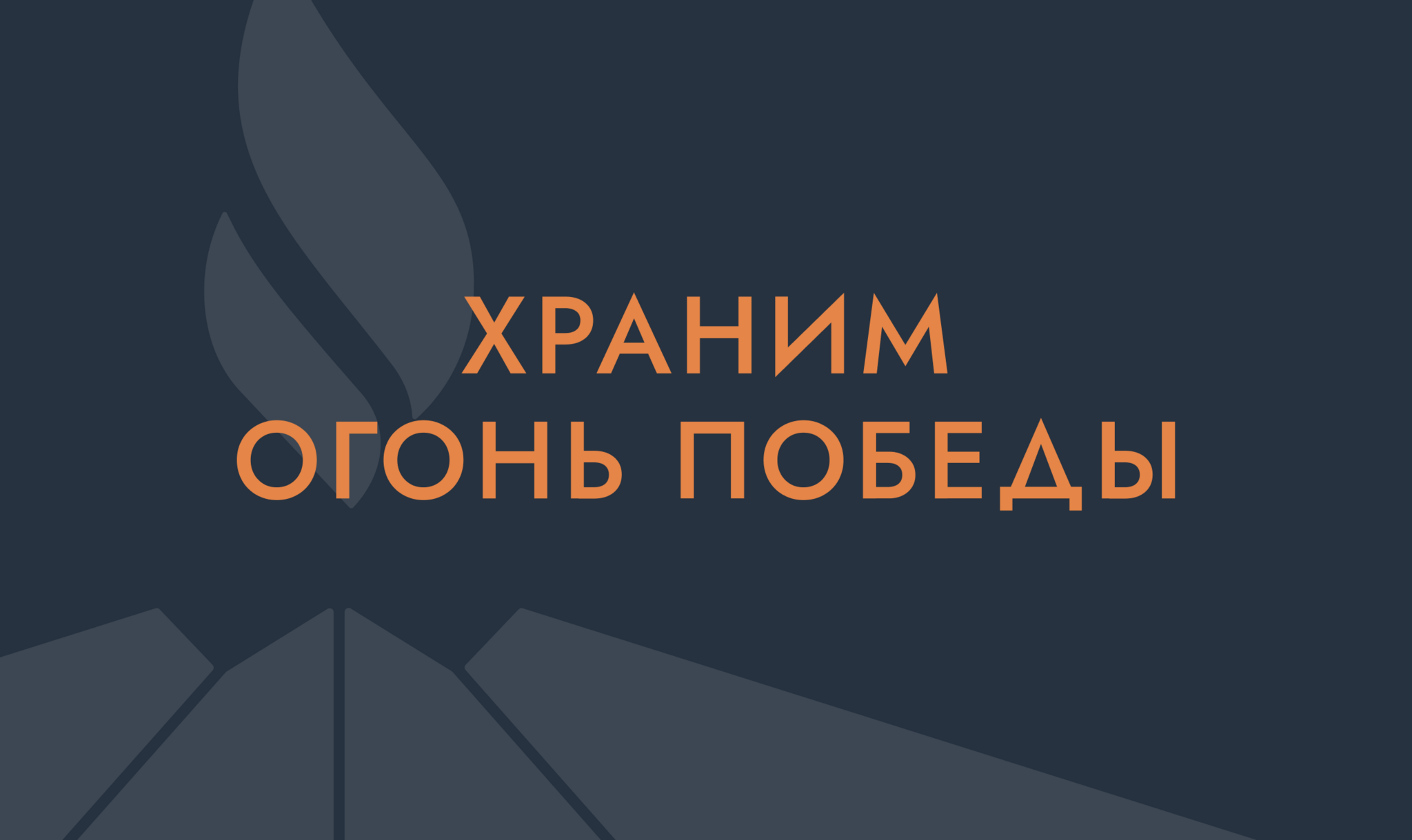 ХРАНИМ
ОГОНЬ ПОБЕДЫ